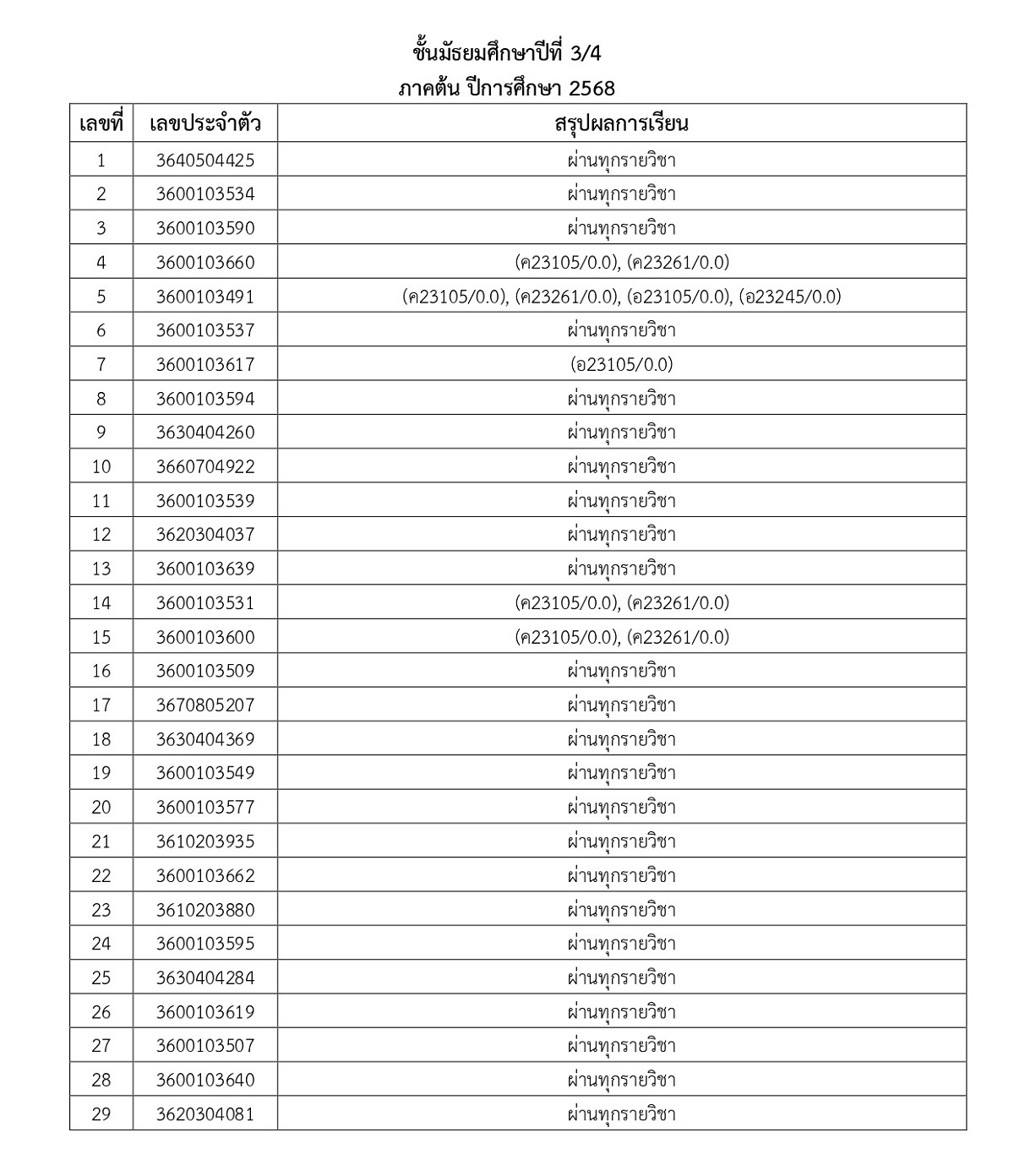 ชั้นมัธยมศึกษาปีที่ 3/4
ภาคต้น ปีการศึกษา 2568

| เลขที่ | เลขประจำตัว | สรุปผลการเรียน |
|---|---|---|
| 1 | 3640504425 | ผ่านทุกรายวิชา |
| 2 | 3600103534 | ผ่านทุกรายวิชา |
| 3 | 3600103590 | ผ่านทุกรายวิชา |
| 4 | 3600103660 | (ค23105/0.0), (ค23261/0.0) |
| 5 | 3600103491 | (ค23105/0.0), (ค23261/0.0), (อ23105/0.0), (อ23245/0.0) |
| 6 | 3600103537 | ผ่านทุกรายวิชา |
| 7 | 3600103617 | (อ23105/0.0) |
| 8 | 3600103594 | ผ่านทุกรายวิชา |
| 9 | 3630404260 | ผ่านทุกรายวิชา |
| 10 | 3660704922 | ผ่านทุกรายวิชา |
| 11 | 3600103539 | ผ่านทุกรายวิชา |
| 12 | 3620304037 | ผ่านทุกรายวิชา |
| 13 | 3600103639 | ผ่านทุกรายวิชา |
| 14 | 3600103531 | (ค23105/0.0), (ค23261/0.0) |
| 15 | 3600103600 | (ค23105/0.0), (ค23261/0.0) |
| 16 | 3600103509 | ผ่านทุกรายวิชา |
| 17 | 3670805207 | ผ่านทุกรายวิชา |
| 18 | 3630404369 | ผ่านทุกรายวิชา |
| 19 | 3600103549 | ผ่านทุกรายวิชา |
| 20 | 3600103577 | ผ่านทุกรายวิชา |
| 21 | 3610203935 | ผ่านทุกรายวิชา |
| 22 | 3600103662 | ผ่านทุกรายวิชา |
| 23 | 3610203880 | ผ่านทุกรายวิชา |
| 24 | 3600103595 | ผ่านทุกรายวิชา |
| 25 | 3630404284 | ผ่านทุกรายวิชา |
| 26 | 3600103619 | ผ่านทุกรายวิชา |
| 27 | 3600103507 | ผ่านทุกรายวิชา |
| 28 | 3600103640 | ผ่านทุกรายวิชา |
| 29 | 3620304081 | ผ่านทุกรายวิชา |